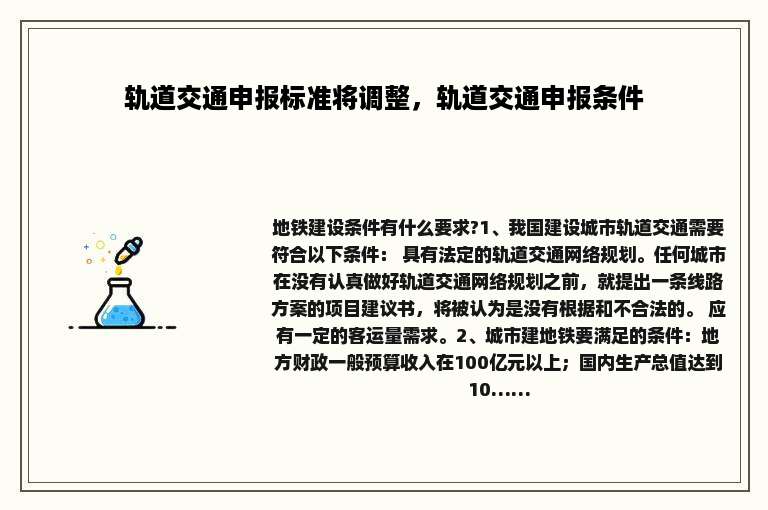 轨道交通申报标准将调整，轨道交通申报条件

地铁建设条件有什么要求?1、我国建设城市轨道交通需要符合以下条件： 具有法定的轨道交通网络规划。任何城市在没有认真做好轨道交通网络规划之前，就提出一条线路方案的项目建议书，将被认为是没有根据和不合法的。 应有一定的客运量需求。2、城市建地铁要满足的条件：地方财政一般预算收入在100亿元以上；国内生产总值达到10......